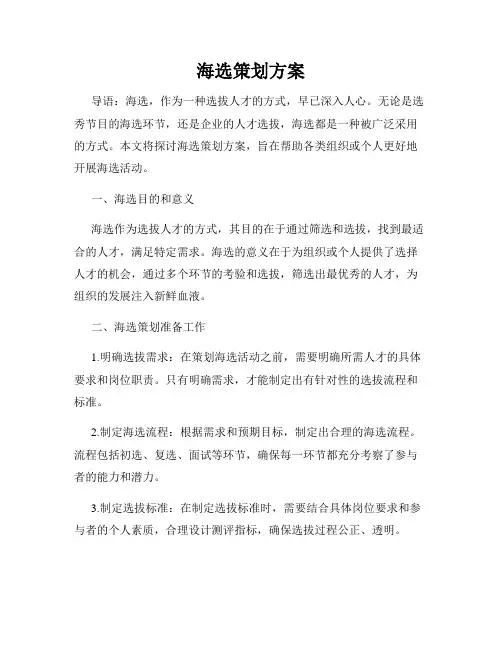 海选策划方案

导语：海选，作为一种选拔人才的方式，早已深入人心。无论是选秀节目的海选环节，还是企业的人才选拔，海选都是一种被广泛采用的方式。本文将探讨海选策划方案，旨在帮助各类组织或个人更好地开展海选活动。

一、海选目的和意义

海选作为选拔人才的方式，其目的在于通过筛选和选拔，找到最适合的人才，满足特定需求。海选的意义在于为组织或个人提供了选择人才的机会，通过多个环节的考验和选拔，筛选出最优秀的人才，为组织的发展注入新鲜血液。

二、海选策划准备工作

1.明确选拔需求：在策划海选活动之前，需要明确所需人才的具体要求和岗位职责。只有明确需求，才能制定出有针对性的选拔流程和标准。

2.制定海选流程：根据需求和预期目标，制定出合理的海选流程。流程包括初选、复选、面试等环节，确保每一环节都充分考察了参与者的能力和潜力。

3.制定选拔标准：在制定选拔标准时，需要结合具体岗位要求和参与者的个人素质，合理设计测评指标，确保选拔过程公正、透明。